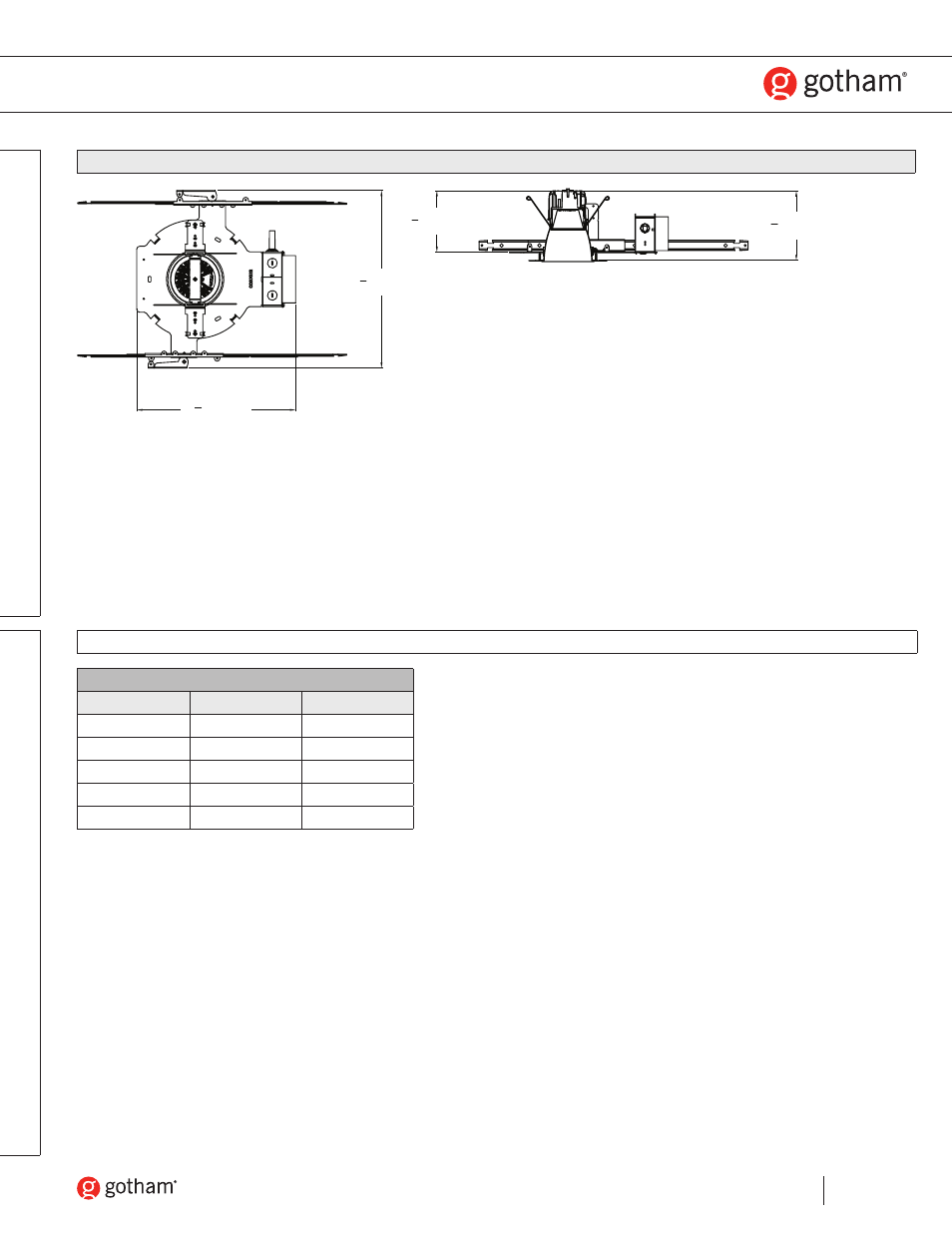 gotham®

gotham®